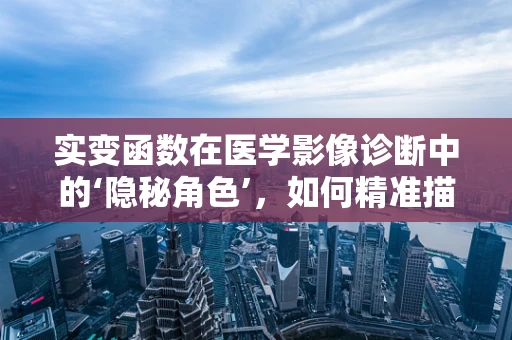 实变函数在医学影像诊断中的‘隐秘角色’，如何精准描